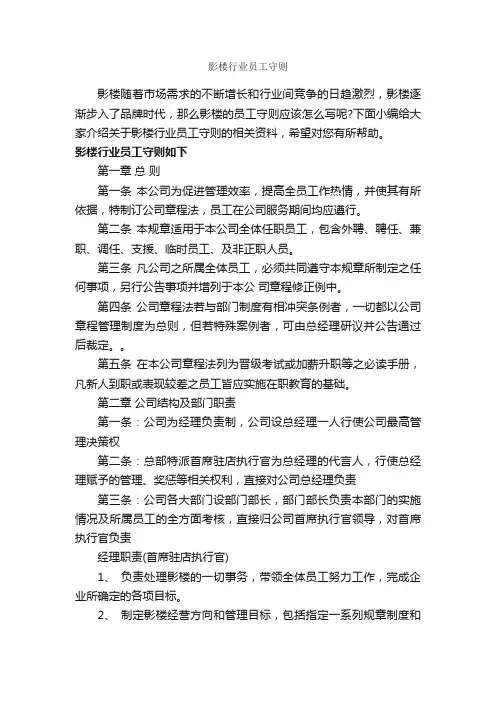 影楼行业员工守则

影楼随着市场需求的不断增长和行业间竞争的日趋激烈，影楼逐渐步入了品牌时代，那么影楼的员工守则应该怎么写呢?下面小编给大家介绍关于影楼行业员工守则的相关资料，希望对您有所帮助。

影楼行业员工守则如下

第一章 总 则

第一条 本公司为促进管理效率，提高全员工作热情，并使其有所依据，特制订公司章程法，员工在公司服务期间均应遵行。

第二条 本规章适用于本公司全体任职员工，包含外聘、聘任、兼职、调任、支援、临时员工、及非正职人员。

第三条 凡公司之所属全体员工，必须共同遵守本规章所制定之任何事项，另行公告事项并增列于本公 司章程修正例中。

第四条 公司章程法若与部门制度有相冲突条例者，一切都以公司章程管理制度为总则，但若特殊案例者，可由总经理研议并公告通过后裁定。。

第五条 在本公司章程法列为晋级考试或加薪升职等之必读手册，凡新人到职或表现较差之员工皆应实施在职教育的基础。

第二章 公司结构及部门职责

第一条：公司为经理负责制，公司设总经理一人行使公司最高管理决策权

第二条：总部特派首席驻店执行官为总经理的代言人，行使总经理赋予的管理、奖惩等相关权利，直接对公司总经理负责

第三条：公司各大部门设部门部长，部门部长负责本部门的实施情况及所属员工的全方面考核，直接归公司首席执行官领导，对首席执行官负责

经理职责(首席驻店执行官)

1、 负责处理影楼的一切事务，带领全体员工努力工作，完成企业所确定的各项目标。

2、 制定影楼经营方向和管理目标，包括指定一系列规章制度和